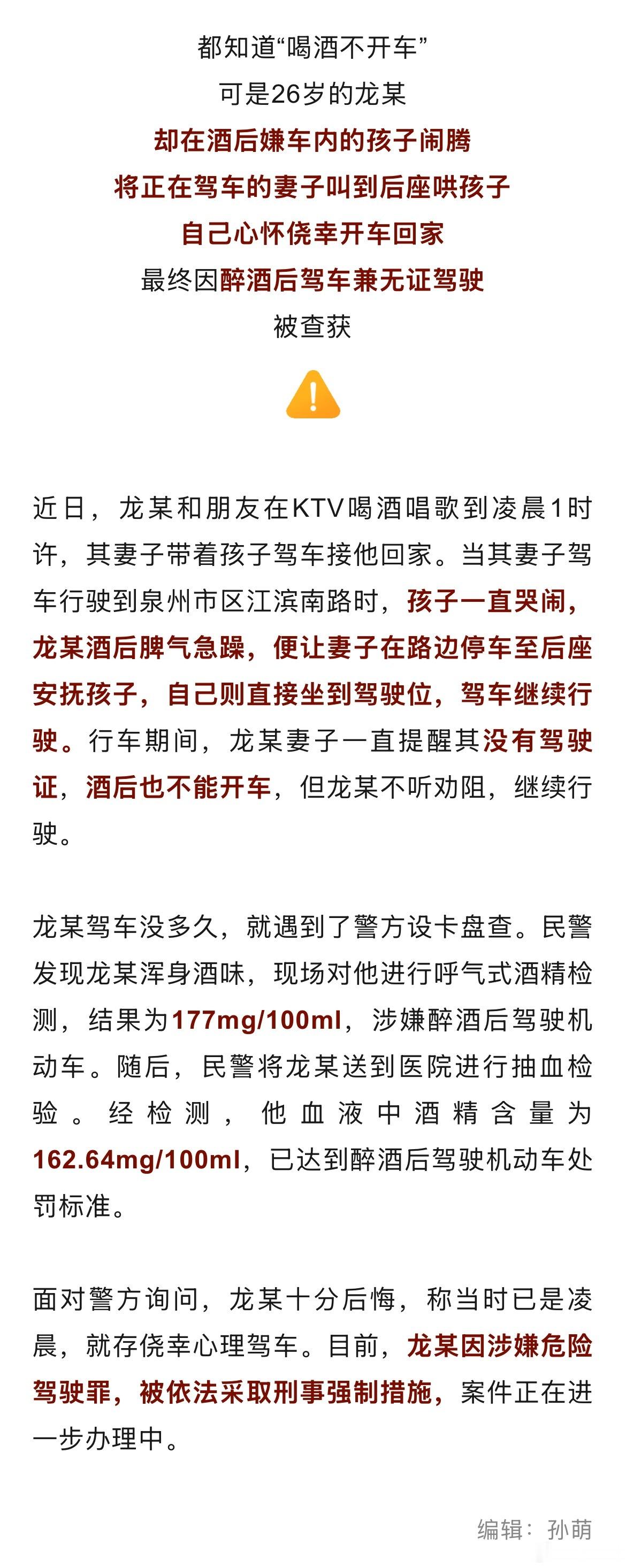 都知道“喝酒不开车”
可是26岁的龙某
却在酒后嫌车内的孩子闹腾
将正在驾车的妻子叫到后座哄孩子
自己心怀侥幸开车回家
最终因醉酒后驾车兼无证驾驶
被查获

近日，龙某和朋友在KTV喝酒唱歌到凌晨1时许，其妻子带着孩子驾车接他回家。当其妻子驾车行驶到泉州市区江滨南路时，孩子一直哭闹，龙某酒后脾气急躁，便让妻子在路边停车至后座安抚孩子，自己则直接坐到驾驶位，驾车继续行驶。行车期间，龙某妻子一直提醒其没有驾驶证，酒后也不能开车，但龙某不听劝阻，继续行驶。

龙某驾车没多久，就遇到了警方设卡盘查。民警发现龙某浑身酒味，现场对他进行呼气式酒精检测，结果为177mg/100ml，涉嫌醉酒后驾驶机动车。随后，民警将龙某送到医院进行抽血检验。经检测，他血液中酒精含量为162.64mg/100ml，已达到醉酒后驾驶机动车处罚标准。

面对警方询问，龙某十分后悔，称当时已是凌晨，就存侥幸心理驾车。目前，龙某因涉嫌危险驾驶罪，被依法采取刑事强制措施，案件正在进一步办理中。

编辑：孙萌